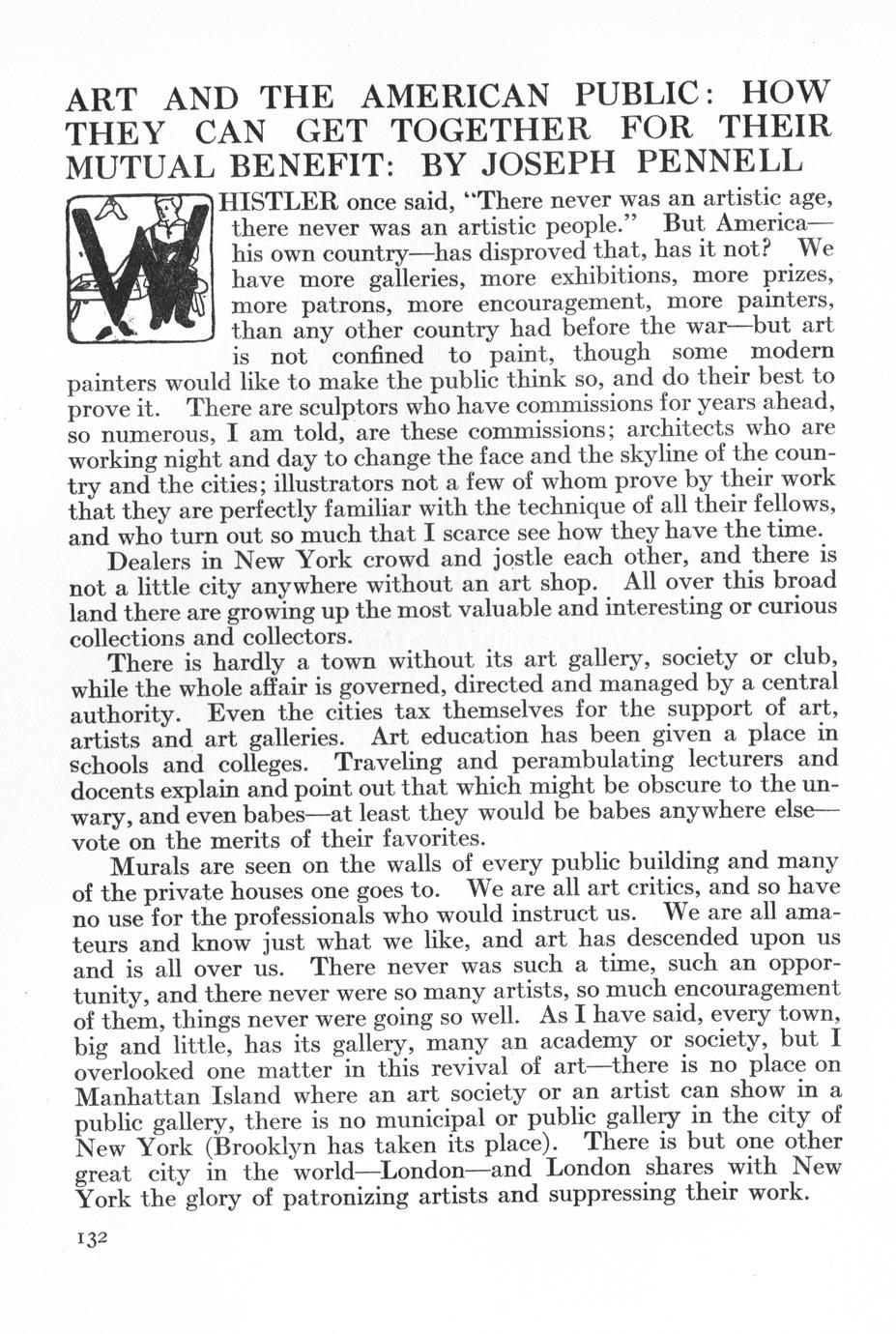 ART AND THE AMERICAN PUBLIC: HOW THEY CAN GET TOGETHER FOR THEIR MUTUAL BENEFIT: BY JOSEPH PENNELL

WHISTLER once said, "There never was an artistic age, there never was an artistic people." But America—his own country—has disproved that, has it not? We have more galleries, more exhibitions, more prizes, more patrons, more encouragement, more painters, than any other country had before the war—but art is not confined to paint, though some modern painters would like to make the public think so, and do their best to prove it. There are sculptors who have commissions for years ahead, so numerous, I am told, are these commissions; architects who are working night and day to change the face and the skyline of the country and the cities; illustrators not a few of whom prove by their work that they are perfectly familiar with the technique of all their fellows, and who turn out so much that I scarce see how they have the time.

Dealers in New York crowd and jostle each other, and there is not a little city anywhere without an art shop. All over this broad land there are growing up the most valuable and interesting or curious collections and collectors.

There is hardly a town without its art gallery, society or club, while the whole affair is governed, directed and managed by a central authority. Even the cities tax themselves for the support of art, artists and art galleries. Art education has been given a place in schools and colleges. Traveling and perambulating lecturers and docents explain and point out that which might be obscure to the unwary, and even babes—at least they would be babes anywhere else—vote on the merits of their favorites.

Murals are seen on the walls of every public building and many of the private houses one goes to. We are all art critics, and so have no use for the professionals who would instruct us. We are all amateurs and know just what we like, and art has descended upon us and is all over us. There never was such a time, such an opportunity, and there never were so many artists, so much encouragement of them, things never were going so well. As I have said, every town, big and little, has its gallery, many an academy or society, but I overlooked one matter in this revival of art—there is no place on Manhattan Island where an art society or an artist can show in a public gallery, there is no municipal or public gallery in the city of New York (Brooklyn has taken its place). There is but one other great city in the world—London—and London shares with New York the glory of patronizing artists and suppressing their work.

132